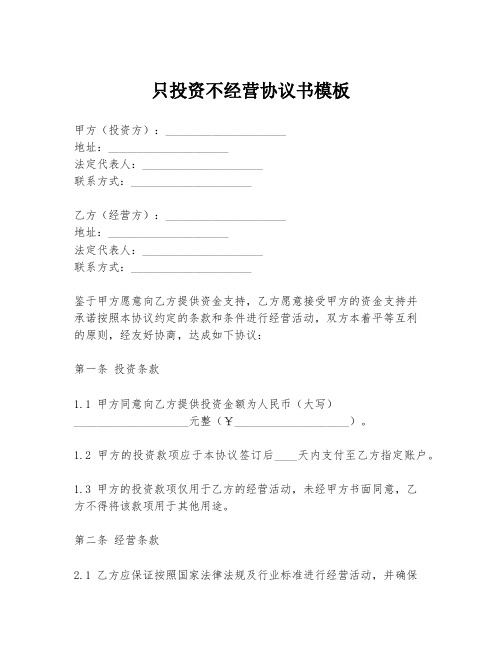 只投资不经营协议书模板

甲方（投资方）：____________________
地址：____________________
法定代表人：____________________
联系方式：____________________

乙方（经营方）：____________________
地址：____________________
法定代表人：____________________
联系方式：____________________

鉴于甲方愿意向乙方提供资金支持，乙方愿意接受甲方的资金支持并承诺按照本协议约定的条款和条件进行经营活动，双方本着平等互利的原则，经友好协商，达成如下协议：

第一条 投资条款

1.1 甲方同意向乙方提供投资金额为人民币（大写）____________________元整（￥____________________）。

1.2 甲方的投资款项应于本协议签订后____天内支付至乙方指定账户。

1.3 甲方的投资款项仅用于乙方的经营活动，未经甲方书面同意，乙方不得将该款项用于其他用途。

第二条 经营条款

2.1 乙方应保证按照国家法律法规及行业标准进行经营活动，并确保